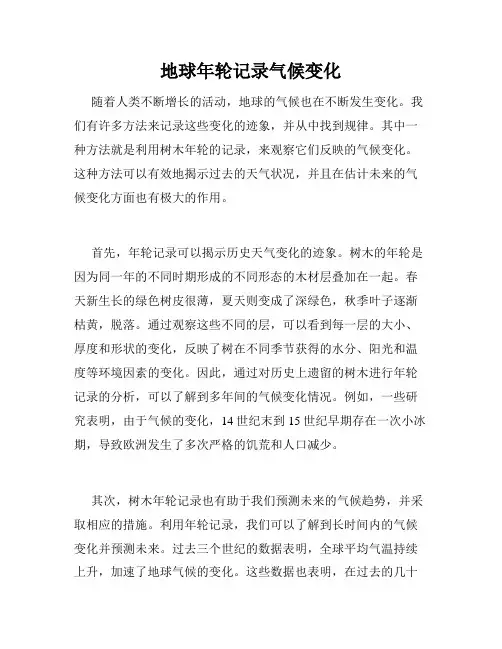 地球年轮记录气候变化

随着人类不断增长的活动，地球的气候也在不断发生变化。我们有许多方法来记录这些变化的迹象，并从中找到规律。其中一种方法就是利用树木年轮的记录，来观察它们反映的气候变化。这种方法可以有效地揭示过去的天气状况，并且在估计未来的气候变化方面也有极大的作用。

首先，年轮记录可以揭示历史天气变化的迹象。树木的年轮是因为同一年的不同时期形成的不同形态的木材层叠加在一起。春天新生长的绿色树皮很薄，夏天则变成了深绿色，秋季叶子逐渐枯黄，脱落。通过观察这些不同的层，可以看到每一层的大小、厚度和形状的变化，反映了树在不同季节获得的水分、阳光和温度等环境因素的变化。因此，通过对历史上遗留的树木进行年轮记录的分析，可以了解到多年间的气候变化情况。例如，一些研究表明，由于气候的变化，14 世纪末到 15 世纪早期存在一次小冰期，导致欧洲发生了多次严格的饥荒和人口减少。

其次，树木年轮记录也有助于我们预测未来的气候趋势，并采取相应的措施。利用年轮记录，我们可以了解到长时间内的气候变化并预测未来。过去三个世纪的数据表明，全球平均气温持续上升，加速了地球气候的变化。这些数据也表明，在过去的几十